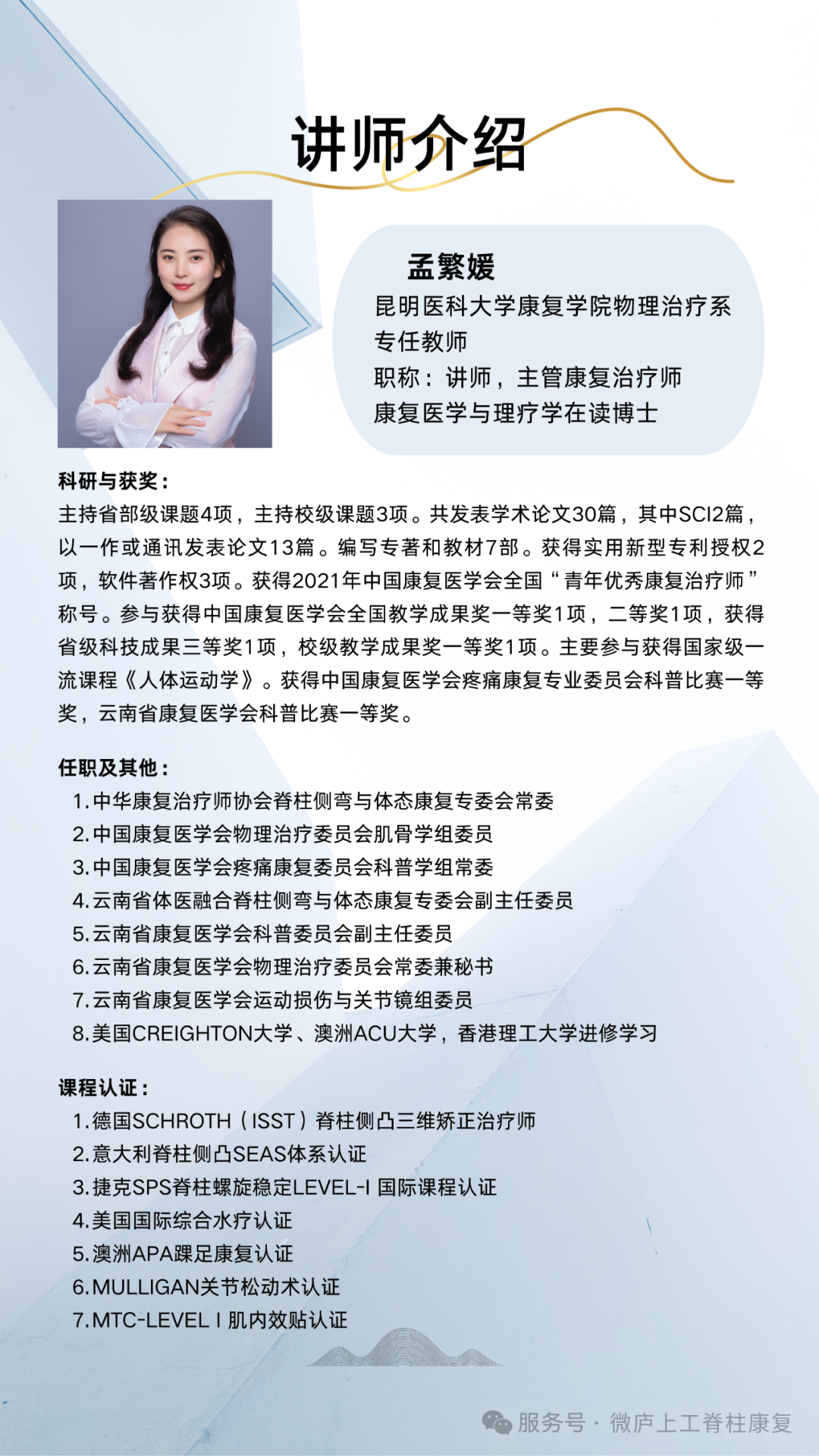 讲师介绍

孟繁媛
昆明医科大学康复学院物理治疗系专任教师
职称：讲师，主管康复治疗师
康复医学与理疗学在读博士

科研与获奖：
主持省部级课题4项，主持校级课题3项。共发表学术论文30篇，其中SCI2篇，以一作或通讯发表论文13篇。编写专著和教材7部。获得实用新型专利授权2项，软件著作权3项。获得2021年中国康复医学会全国“青年优秀康复治疗师”称号。参与获得中国康复医学会全国教学成果奖一等奖1项，二等奖1项，获得省级科技成果三等奖1项，校级教学成果奖一等奖1项。主要参与获得国家级一流课程《人体运动学》。获得中国康复医学会疼痛康复专业委员会科普比赛一等奖，云南省康复医学会科普比赛一等奖。

任职及其他：
1.中华康复治疗师协会脊柱侧弯与体态康复专委会常委
2.中国康复医学会物理治疗委员会肌骨学组委员
3.中国康复医学会疼痛康复委员会科普学组常委
4.云南省体医融合脊柱侧弯与体态康复专委会副主任委员
5.云南省康复医学会科普委员会副主任委员
6.云南省康复医学会物理治疗委员会常委兼秘书
7.云南省康复医学会运动损伤与关节镜组委员
8.美国CREIGHTON大学、澳洲ACU大学，香港理工大学进修学习

课程认证：
1.德国SCHROTH（ISST）脊柱侧凸三维矫正治疗师
2.意大利脊柱侧凸SEAS体系认证
3.捷克SPS脊柱螺旋稳定LEVEL-I 国际课程认证
4.美国国际综合水疗认证
5.澳洲APA踝足康复认证
6.MULLIGAN关节松动术认证
7.MTC-LEVEL I 肌内效贴认证

服务号 · 微庐上工脊柱康复